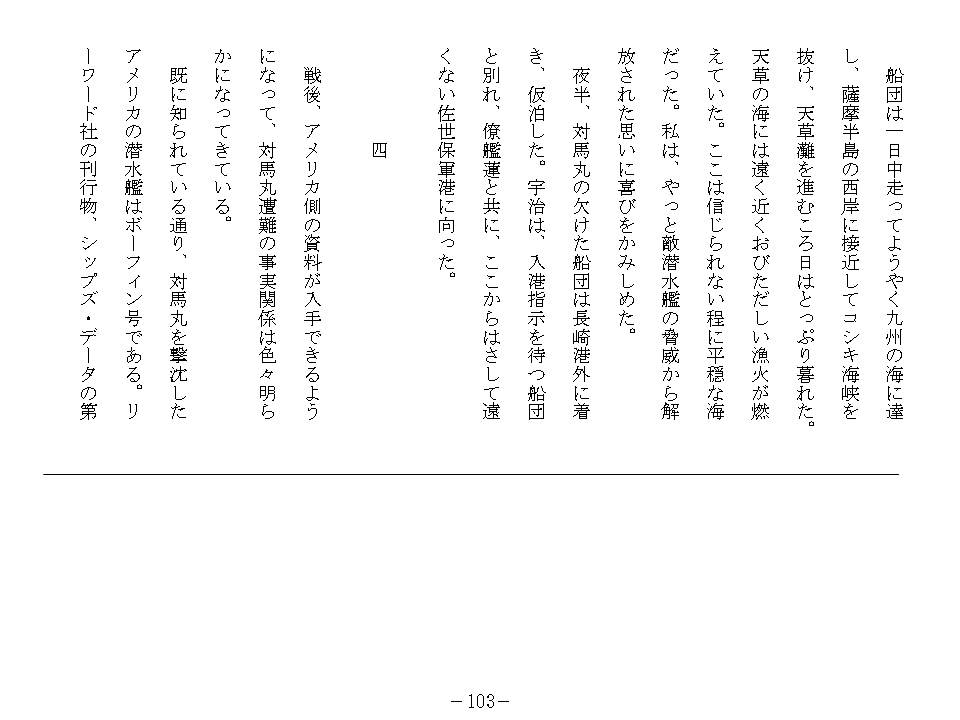 船団は一日中走ってようやく九州の海に達し、薩摩半島の西岸に接近してコシキ海峡を抜け、天草灘を進むころ日はとっぷり暮れた。天草の海には遠く近くおびただしい漁火が燃えていた。ここは信じられない程に平穏な海だった。私は、やっと敵潜水艦の脅威から解放された思いに喜びをかみしめた。

夜半、対馬丸の欠けた船団は長崎港外に着き、仮泊した。宇治は、入港指示を待つ船団と別れ、僚艦蓮と共に、ここからはさして遠くない佐世保軍港に向った。

四

戦後、アメリカ側の資料が入手できるようになって、対馬丸遭難の事実関係は色々明らかになってきている。

既に知られている通り、対馬丸を撃沈したアメリカの潜水艦はボーフィン号である。リーワード社の刊行物、シップズ・データの第

－103－